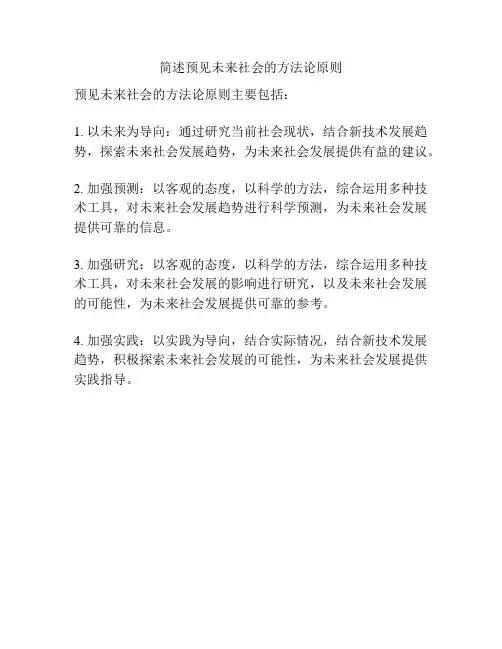 简述预见未来社会的方法论原则

预见未来社会的方法论原则主要包括：

1. 以未来为导向：通过研究当前社会现状，结合新技术发展趋势，探索未来社会发展趋势，为未来社会发展提供有益的建议。

2. 加强预测：以客观的态度，以科学的方法，综合运用多种技术工具，对未来社会发展趋势进行科学预测，为未来社会发展提供可靠的信息。

3. 加强研究：以客观的态度，以科学的方法，综合运用多种技术工具，对未来社会发展的影响进行研究，以及未来社会发展的可能性，为未来社会发展提供可靠的参考。

4. 加强实践：以实践为导向，结合实际情况，结合新技术发展趋势，积极探索未来社会发展的可能性，为未来社会发展提供实践指导。